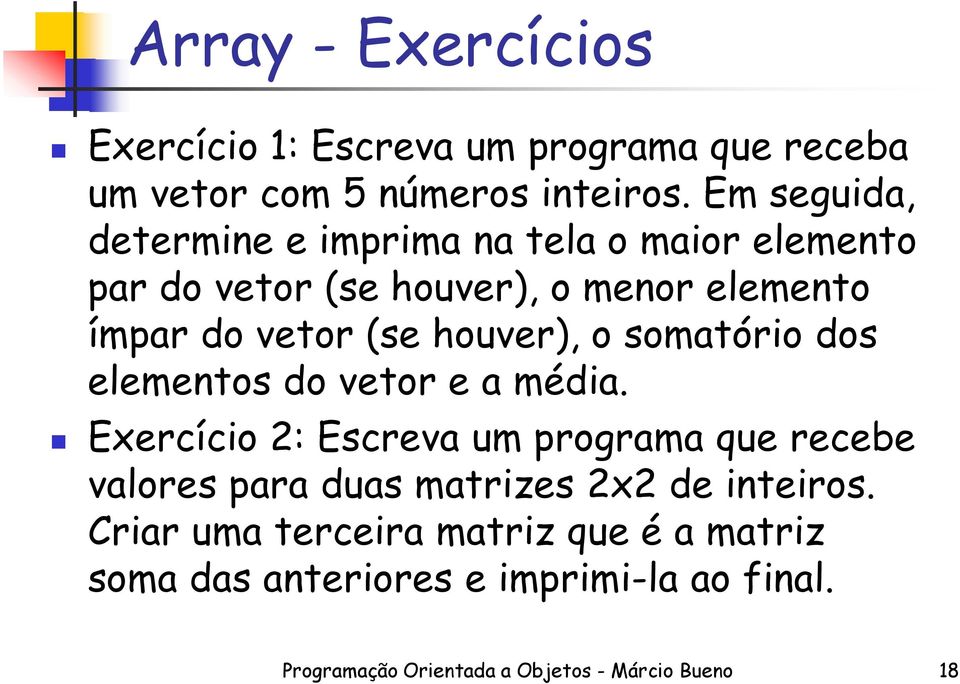 Array - Exercícios

Exercício 1: Escreva um programa que receba um vetor com 5 números inteiros. Em seguida, determine e imprima na tela o maior elemento par do vetor (se houver), o menor elemento ímpar do vetor (se houver), o somatório dos elementos do vetor e a média.

Exercício 2: Escreva um programa que recebe valores para duas matrizes 2x2 de inteiros. Criar uma terceira matriz que é a matriz soma das anteriores e imprimi-la ao final.

Programação Orientada a Objetos - Márcio Bueno 18